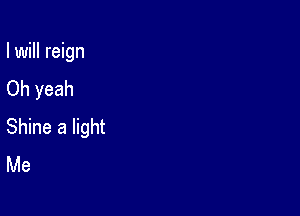 I will reign

Oh yeah

Shine a light

Me